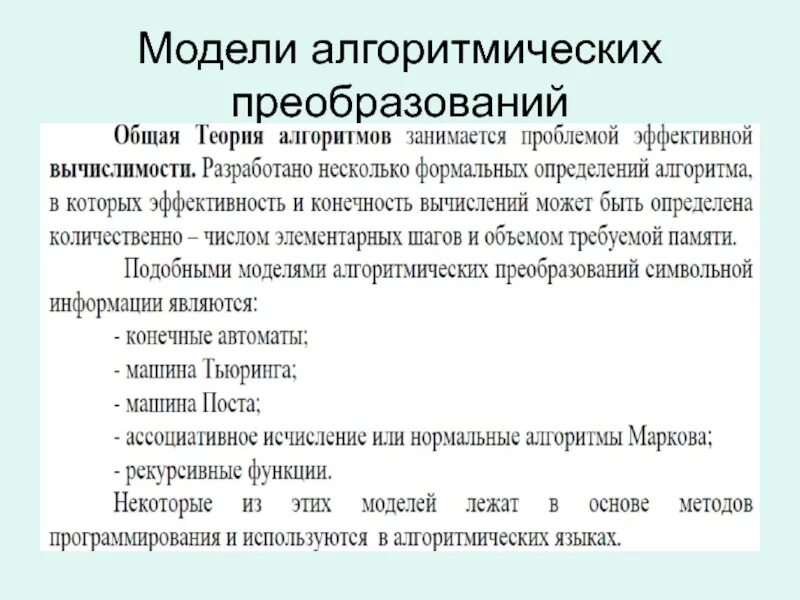 Модели алгоритмических преобразований

Общая Теория алгоритмов занимается проблемой эффективной вычислимости. Разработано несколько формальных определений алгоритма, в которых эффективность и конечность вычислений может быть определена количественно – числом элементарных шагов и объемом требуемой памяти.

Подобными моделями алгоритмических преобразований символьной информации являются:

- конечные автоматы;
- машина Тьюринга;
- машина Поста;
- ассоциативное исчисление или нормальные алгоритмы Маркова;
- рекурсивные функции.

Некоторые из этих моделей лежат в основе методов программирования и используются в алгоритмических языках.